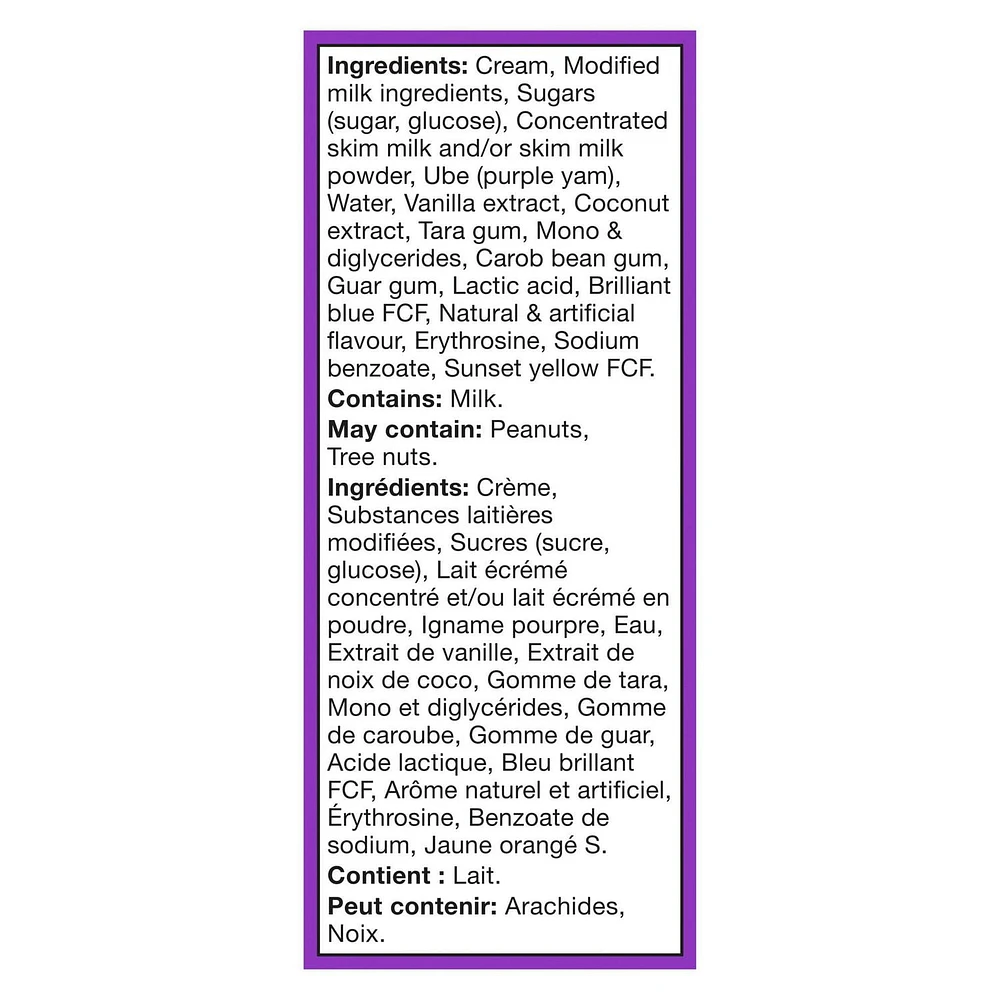 Ingredients: Cream, Modified milk ingredients, Sugars (sugar, glucose), Concentrated skim milk and/or skim milk powder, Ube (purple yam), Water, Vanilla extract, Coconut extract, Tara gum, Mono & diglycerides, Carob bean gum, Guar gum, Lactic acid, Brilliant blue FCF, Natural & artificial flavour, Erythrosine, Sodium benzoate, Sunset yellow FCF.

Contains: Milk.

May contain: Peanuts, Tree nuts.

Ingrédients: Crème, Substances laitières modifiées, Sucres (sucre, glucose), Lait écrémé concentré et/ou lait écrémé en poudre, Igname pourpre, Eau, Extrait de vanille, Extrait de noix de coco, Gomme de tara, Mono et diglycérides, Gomme de caroube, Gomme de guar, Acide lactique, Bleu brillant FCF, Arôme naturel et artificiel, Érythrosine, Benzoate de sodium, Jaune orangé S.

Contient : Lait.

Peut contenir: Arachides, Noix.